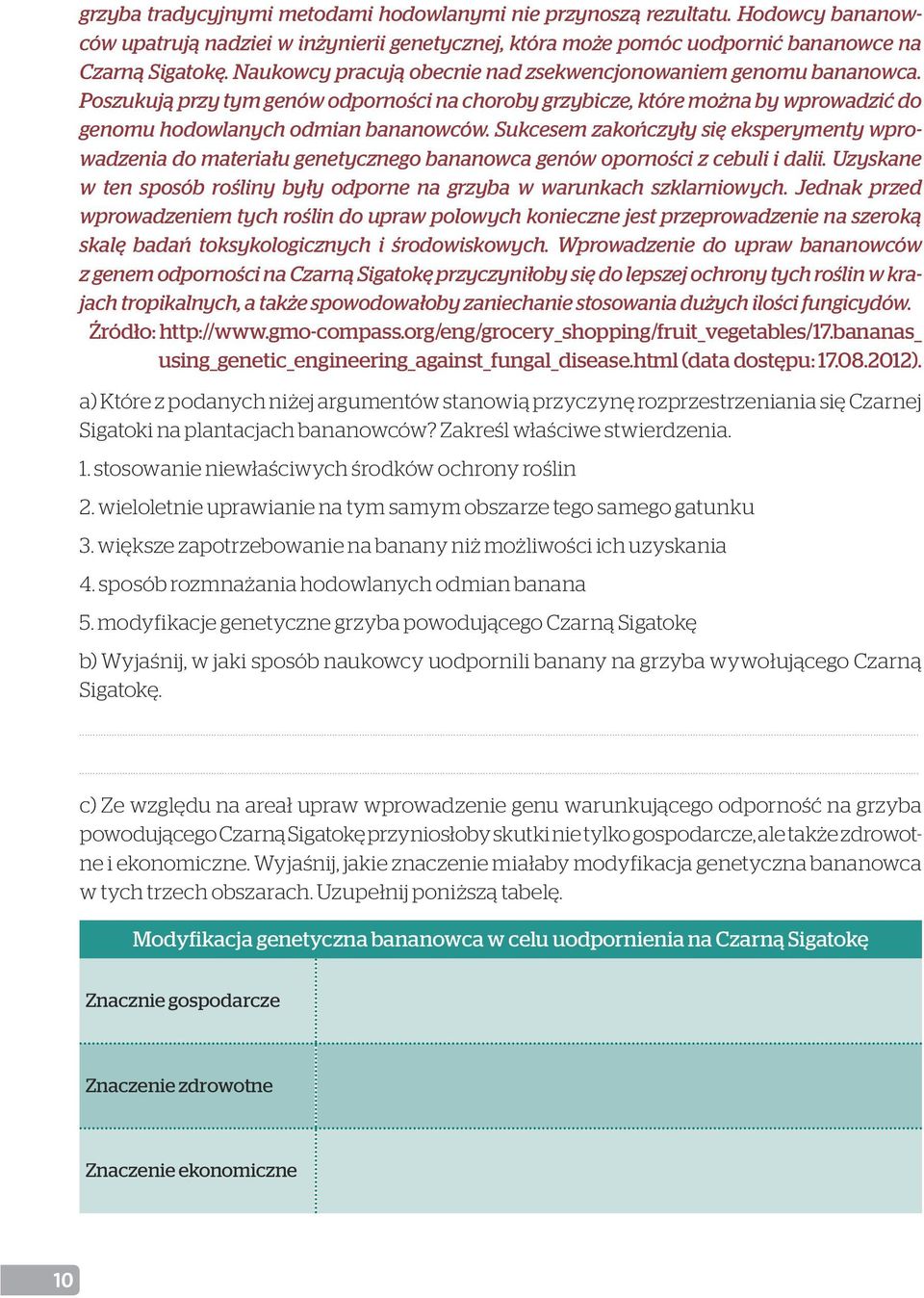 grzyba tradycyjnymi metodami hodowlanymi nie przynoszą rezultatu. Hodowcy bananowców upatrują nadziei w inżynierii genetycznej, która może pomóc uodpornić bananowce na Czarną Sigatokę. Naukowcy pracują obecnie nad zsekwencjonowaniem genomu bananowca. Poszukują przy tym genów odporności na choroby grzybicze, które można by wprowadzić do genomu hodowlanych odmian bananowców. Sukcesem zakończyły się eksperymenty wprowadzenia do materiału genetycznego bananowca genów oporności z cebuli i dalii. Uzyskane w ten sposób rośliny były odporne na grzyba w warunkach szklarniowych. Jednak przed wprowadzeniem tych roślin do upraw polowych konieczne jest przeprowadzenie na szeroką skalę badań toksykologicznych i środowiskowych. Wprowadzenie do upraw bananowców z genem odporności na Czarną Sigatokę przyczyniłoby się do lepszej ochrony tych roślin w krajach tropikalnych, a także spowodowałoby zaniechanie stosowania dużych ilości fungicydów.

Źródło: http://www.gmo-compass.org/eng/grocery_shopping/fruit_vegetables/17.bananas_using_genetic_engineering_against_fungal_disease.html (data dostępu: 17.08.2012).

a) Które z podanych niżej argumentów stanowią przyczynę rozprzestrzeniania się Czarnej Sigatoki na plantacjach bananowców? Zakreśl właściwe stwierdzenia.

1. stosowanie niewłaściwych środków ochrony roślin

2. wieloletnie uprawianie na tym samym obszarze tego samego gatunku

3. większe zapotrzebowanie na banany niż możliwości ich uzyskania

4. sposób rozmnażania hodowlanych odmian banana

5. modyfikacje genetyczne grzyba powodującego Czarną Sigatokę

b) Wyjaśnij, w jaki sposób naukowcy uodpornili banany na grzyba wywołującego Czarną Sigatokę.

c) Ze względu na areał upraw wprowadzenie genu warunkującego odporność na grzyba powodującego Czarną Sigatokę przyniosłoby skutki nie tylko gospodarcze, ale także zdrowotne i ekonomiczne. Wyjaśnij, jakie znaczenie miałaby modyfikacja genetyczna bananowca w tych trzech obszarach. Uzupełnij poniższą tabelę.

| Modyfikacja genetyczna bananowca w celu uodpornienia na Czarną Sigatokę | |
|---|---|
| Znacznie gospodarcze | |
| Znaczenie zdrowotne | |
| Znaczenie ekonomiczne | |

10